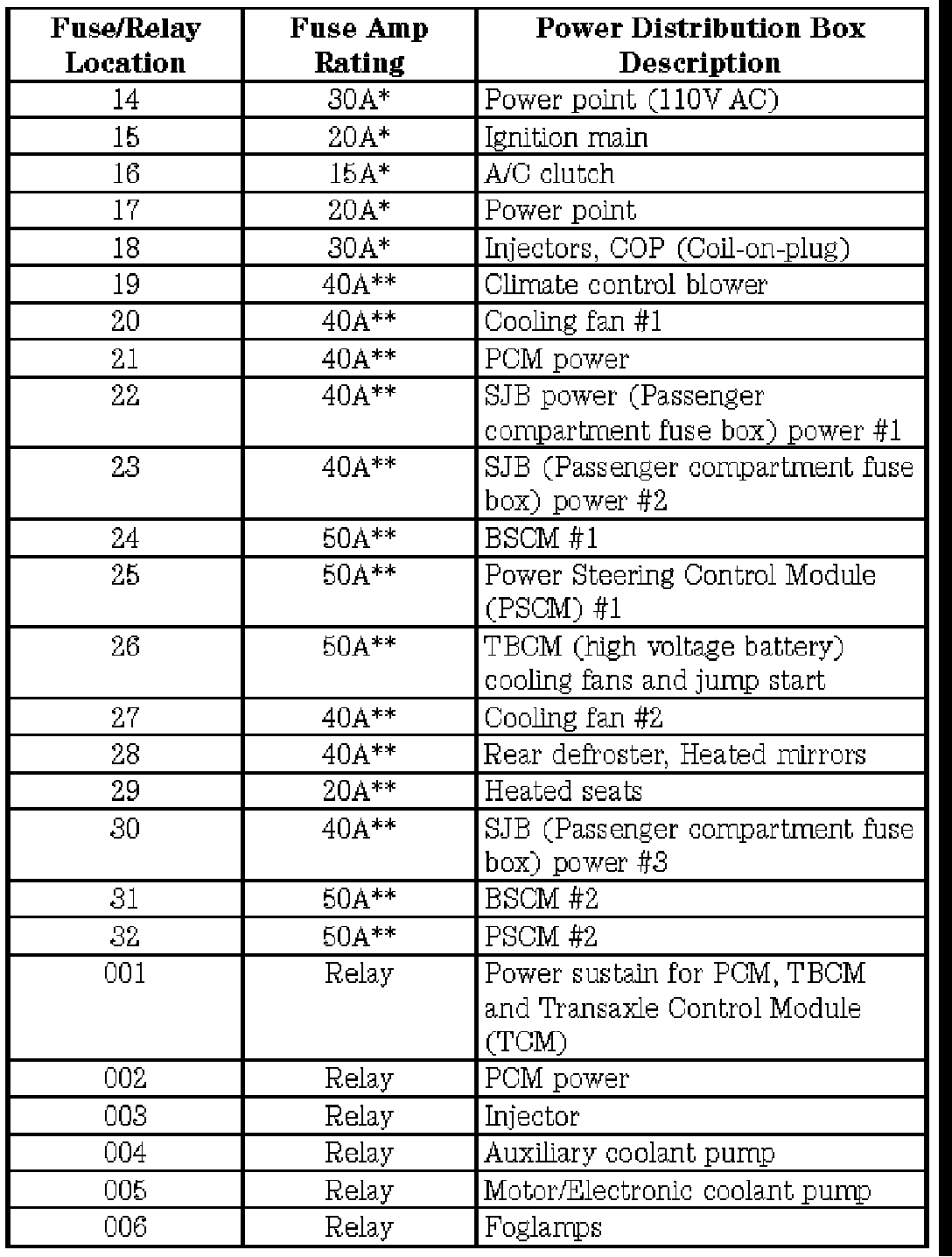 | Fuse/Relay Location | Fuse Amp Rating | Power Distribution Box Description |
|---|---|---|
| 14 | 30A* | Power point (110V AC) |
| 15 | 20A* | Ignition main |
| 16 | 15A* | A/C clutch |
| 17 | 20A* | Power point |
| 18 | 30A* | Injectors, COP (Coil-on-plug) |
| 19 | 40A** | Climate control blower |
| 20 | 40A** | Cooling fan #1 |
| 21 | 40A** | PCM power |
| 22 | 40A** | SJB power (Passenger compartment fuse box) power #1 |
| 23 | 40A** | SJB (Passenger compartment fuse box) power #2 |
| 24 | 50A** | BSCM #1 |
| 25 | 50A** | Power Steering Control Module (PSCM) #1 |
| 26 | 50A** | TBCM (high voltage battery) cooling fans and jump start |
| 27 | 40A** | Cooling fan #2 |
| 28 | 40A** | Rear defroster, Heated mirrors |
| 29 | 20A** | Heated seats |
| 30 | 40A** | SJB (Passenger compartment fuse box) power #3 |
| 31 | 50A** | BSCM #2 |
| 32 | 50A** | PSCM #2 |
| 001 | Relay | Power sustain for PCM, TBCM and Transaxle Control Module (TCM) |
| 002 | Relay | PCM power |
| 003 | Relay | Injector |
| 004 | Relay | Auxiliary coolant pump |
| 005 | Relay | Motor/Electronic coolant pump |
| 006 | Relay | Foglamps |